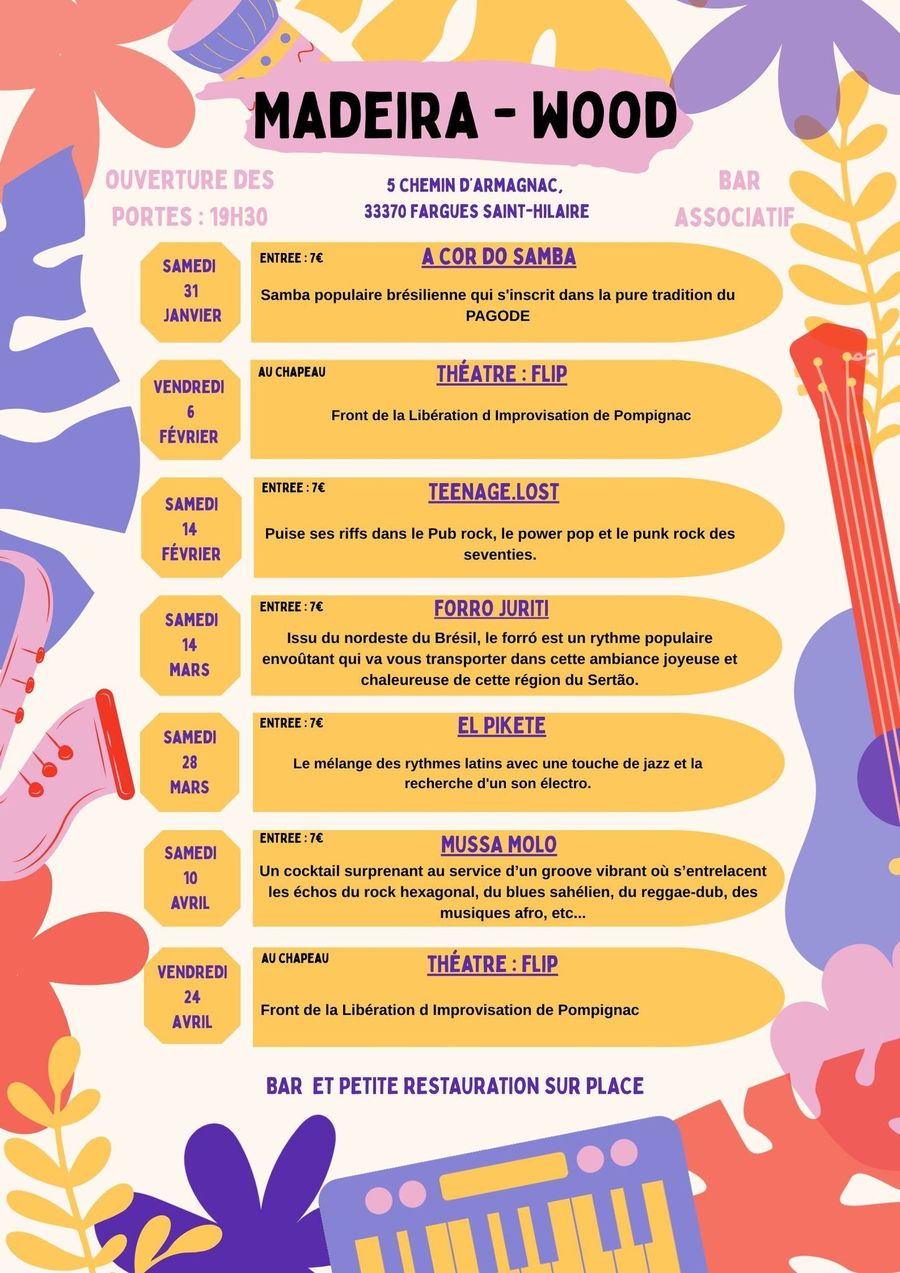 MADEIRA - WOOD

OUVERTURE DES PORTES : 19H30

5 CHEMIN D'ARMAGNAC, 33370 FARGUES SAINT-HILAIRE

BAR ASSOCIATIF

SAMEDI 31 JANVIER

ENTREE : 7€

A COR DO SAMBA

Samba populaire brésilienne qui s'inscrit dans la pure tradition du PAGODE

VENDREDI 6 FÉVRIER

AU CHAPEAU

THÉATRE : FLIP

Front de la Libération d Improvisation de Pompignac

SAMEDI 14 FÉVRIER

ENTREE : 7€

TEENAGE.LOST

Puise ses riffs dans le Pub rock, le power pop et le punk rock des seventies.

SAMEDI 14 MARS

ENTREE : 7€

FORRO JURITI

Issu du nordeste du Brésil, le forró est un rythme populaire envoûtant qui va vous transporter dans cette ambiance joyeuse et chaleureuse de cette région du Sertão.

SAMEDI 28 MARS

ENTREE : 7€

EL PIKETE

Le mélange des rythmes latins avec une touche de jazz et la recherche d'un son électro.

SAMEDI 10 AVRIL

ENTREE : 7€

MUSSA MOLO

Un cocktail surprenant au service d'un groove vibrant où s'entrelacent les échos du rock hexagonal, du blues sahélien, du reggae-dub, des musiques afro, etc...

VENDREDI 24 AVRIL

AU CHAPEAU

THÉATRE : FLIP

Front de la Libération d Improvisation de Pompignac

BAR ET PETITE RESTAURATION SUR PLACE